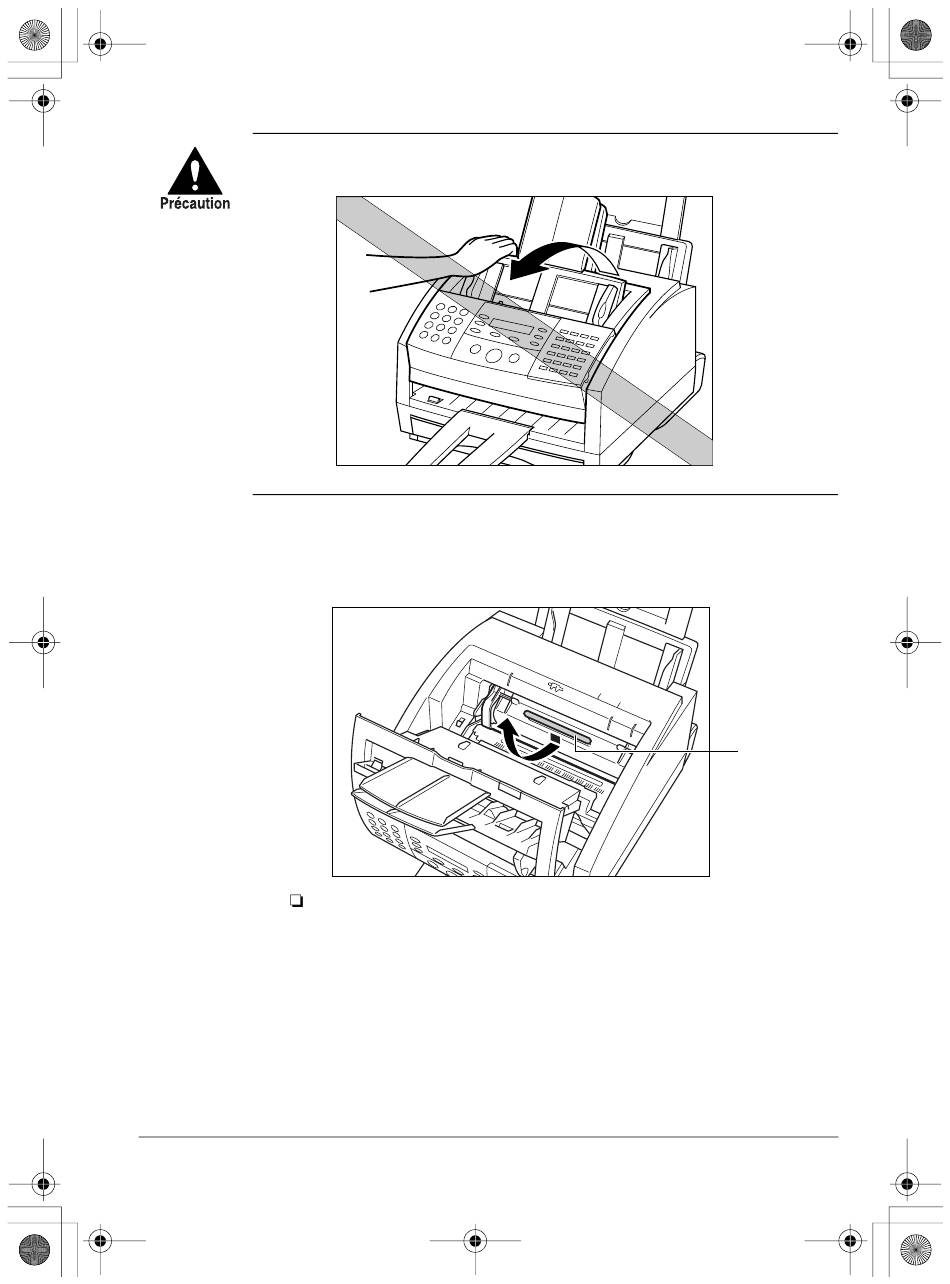 Précaution